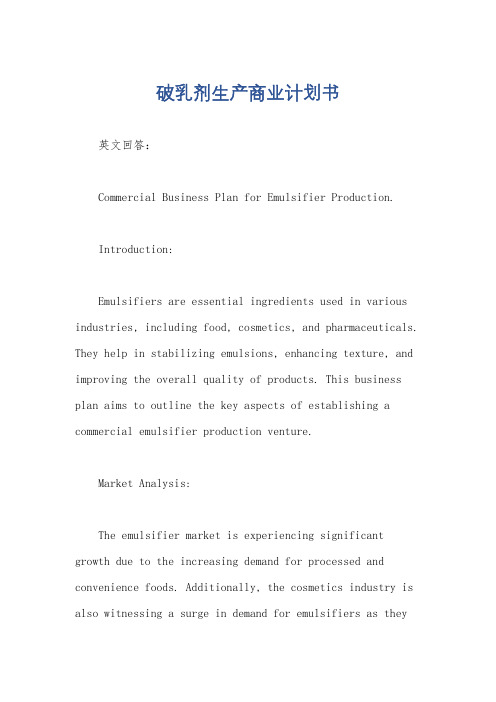 破乳剂生产商业计划书

英文回答：

Commercial Business Plan for Emulsifier Production.

Introduction:

Emulsifiers are essential ingredients used in various industries, including food, cosmetics, and pharmaceuticals. They help in stabilizing emulsions, enhancing texture, and improving the overall quality of products. This business plan aims to outline the key aspects of establishing a commercial emulsifier production venture.

Market Analysis:

The emulsifier market is experiencing significant growth due to the increasing demand for processed and convenience foods. Additionally, the cosmetics industry is also witnessing a surge in demand for emulsifiers as they